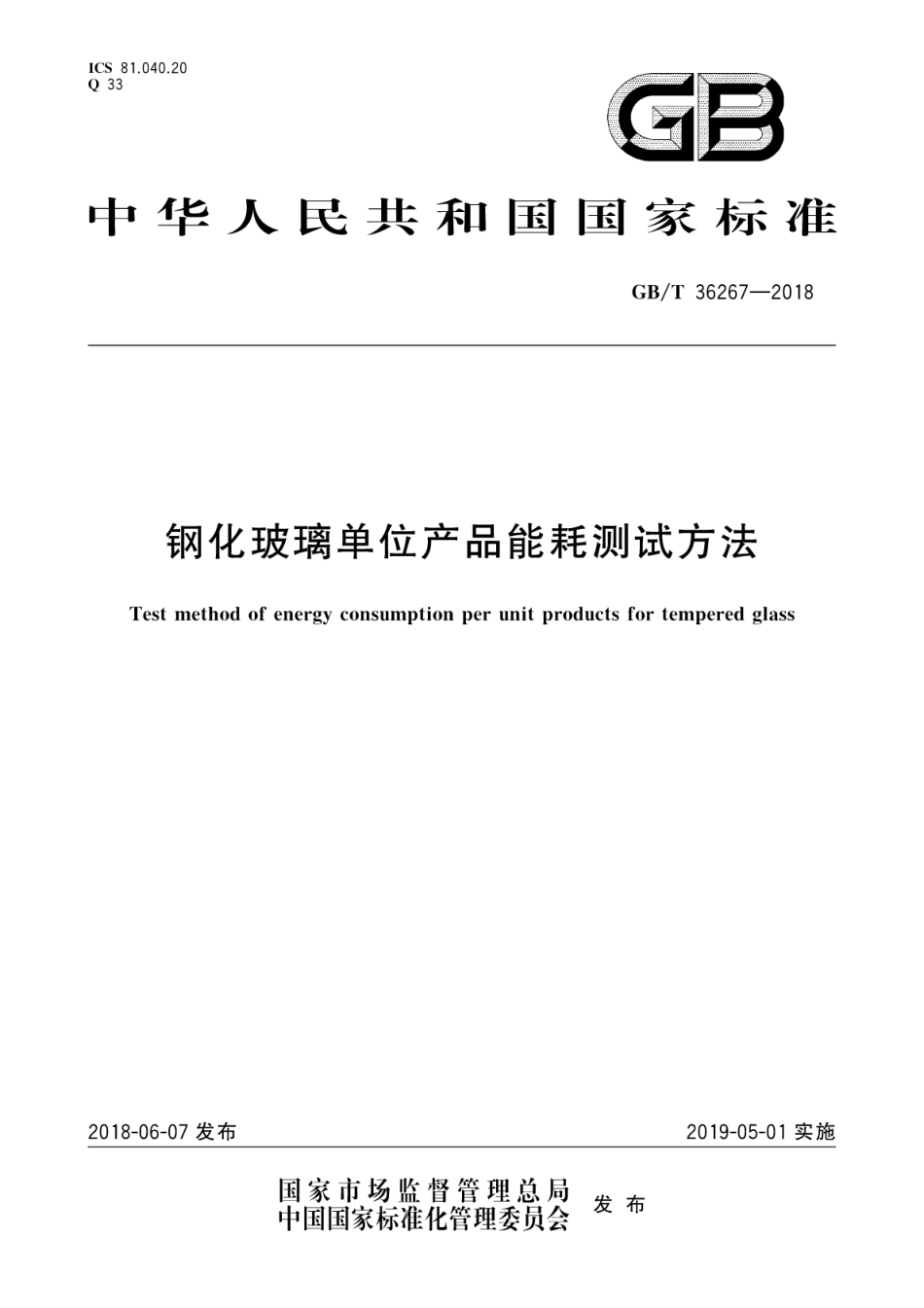 ICS 81.040.20
Q 33

GB

中华人民共和国国家标准

GB/T 36267—2018

钢化玻璃单位产品能耗测试方法

Test method of energy consumption per unit products for tempered glass

2018-06-07 发布

2019-05-01 实施

国家市场监督管理总局
中国国家标准化管理委员会
发布